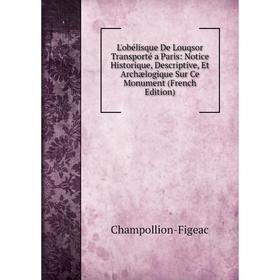 L'obélisque De Louqsor Transporté a Paris: Notice Historique, Descriptive, Et Archælogique Sur Ce Monument (French Edition)

Champollion-Figeac